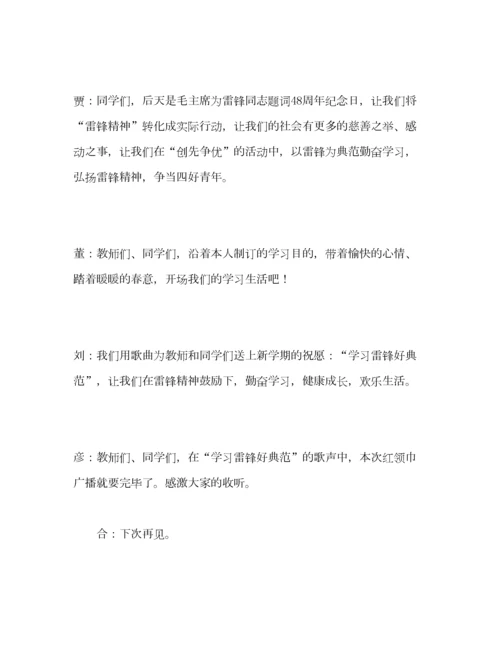 贾：同学们，后天是毛主席为雷锋同志题词48周年纪念日，让我们将“雷锋精神”转化成实际行动，让我们的社会有更多的慈善之举、感动之事，让我们在“创先争优”的活动中，以雷锋为典范勤奋学习，弘扬雷锋精神，争当四好青年。

董：教师们、同学们，沿着本人制订的学习目的，带着愉快的心情、踏着暖暖的春意，开场我们的学习生活吧！

刘：我们用歌曲为教师和同学们送上新学期的祝愿：“学习雷锋好典范”，让我们在雷锋精神鼓励下，勤奋学习，健康成长，欢乐生活。

彦：教师们、同学们，在“学习雷锋好典范”的歌声中，本次红领巾广播就要完毕了。感激大家的收听。

合：下次再见。